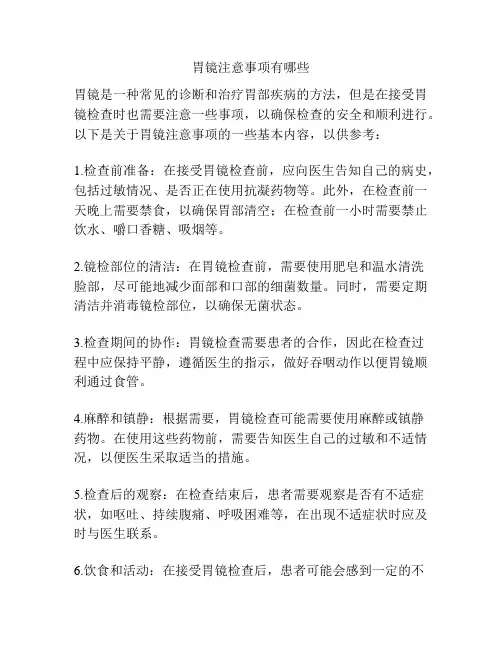 胃镜注意事项有哪些

胃镜是一种常见的诊断和治疗胃部疾病的方法，但是在接受胃镜检查时也需要注意一些事项，以确保检查的安全和顺利进行。以下是关于胃镜注意事项的一些基本内容，以供参考：

1.检查前准备：在接受胃镜检查前，应向医生告知自己的病史，包括过敏情况、是否正在使用抗凝药物等。此外，在检查前一天晚上需要禁食，以确保胃部清空；在检查前一小时需要禁止饮水、嚼口香糖、吸烟等。

2.镜检部位的清洁：在胃镜检查前，需要使用肥皂和温水清洗脸部，尽可能地减少面部和口部的细菌数量。同时，需要定期清洁并消毒镜检部位，以确保无菌状态。

3.检查期间的协作：胃镜检查需要患者的合作，因此在检查过程中应保持平静，遵循医生的指示，做好吞咽动作以便胃镜顺利通过食管。

4.麻醉和镇静：根据需要，胃镜检查可能需要使用麻醉或镇静药物。在使用这些药物前，需要告知医生自己的过敏和不适情况，以便医生采取适当的措施。

5.检查后的观察：在检查结束后，患者需要观察是否有不适症状，如呕吐、持续腹痛、呼吸困难等，在出现不适症状时应及时与医生联系。

6.饮食和活动：在接受胃镜检查后，患者可能会感到一定的不